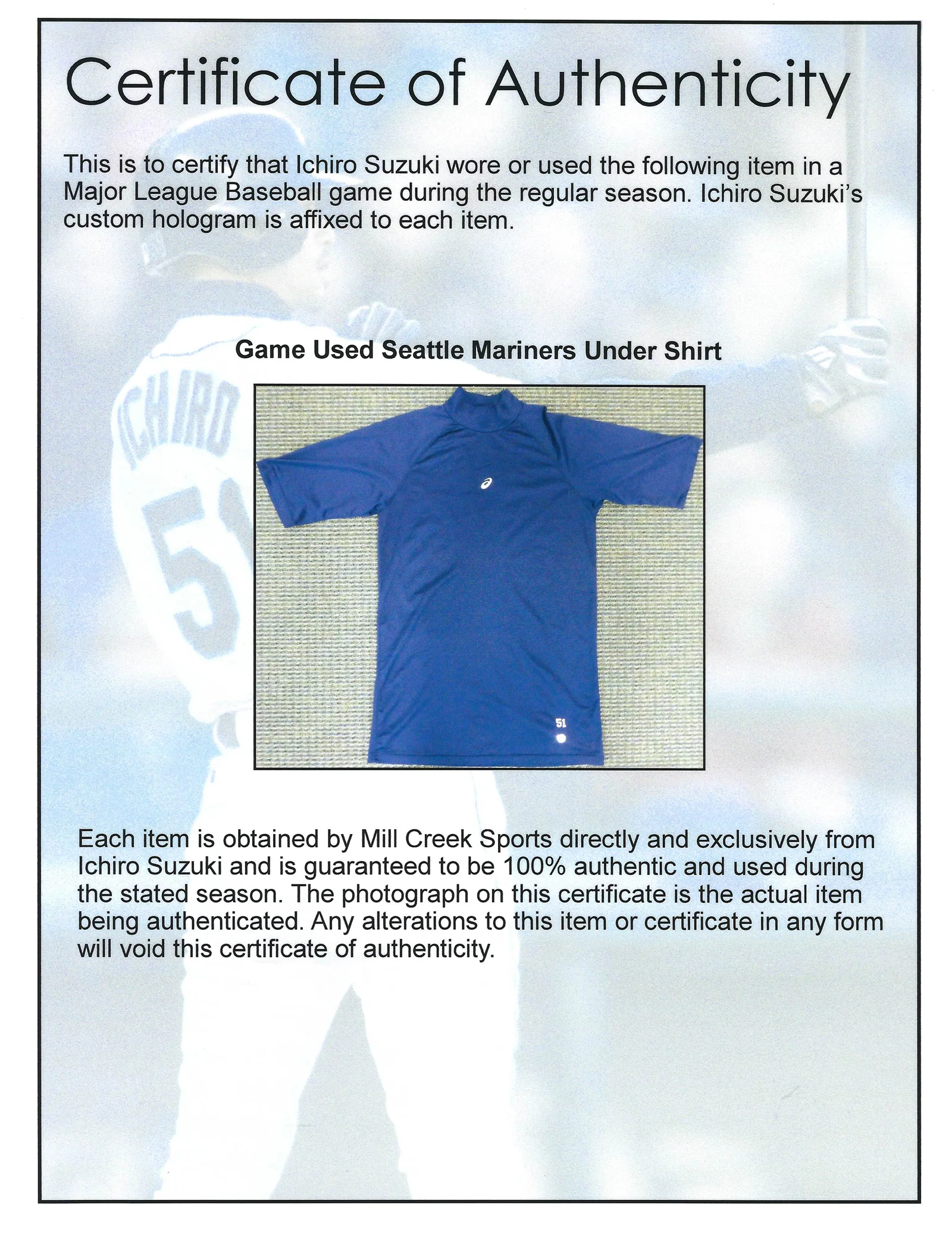 Certificate of Authenticity

This is to certify that Ichiro Suzuki wore or used the following item in a Major League Baseball game during the regular season. Ichiro Suzuki's custom hologram is affixed to each item.

ICHIRO

51

Game Used Seattle Mariners Under Shirt

51

Each item is obtained by Mill Creek Sports directly and exclusively from Ichiro Suzuki and is guaranteed to be 100% authentic and used during the stated season. The photograph on this certificate is the actual item being authenticated. Any alterations to this item or certificate in any form will void this certificate of authenticity.